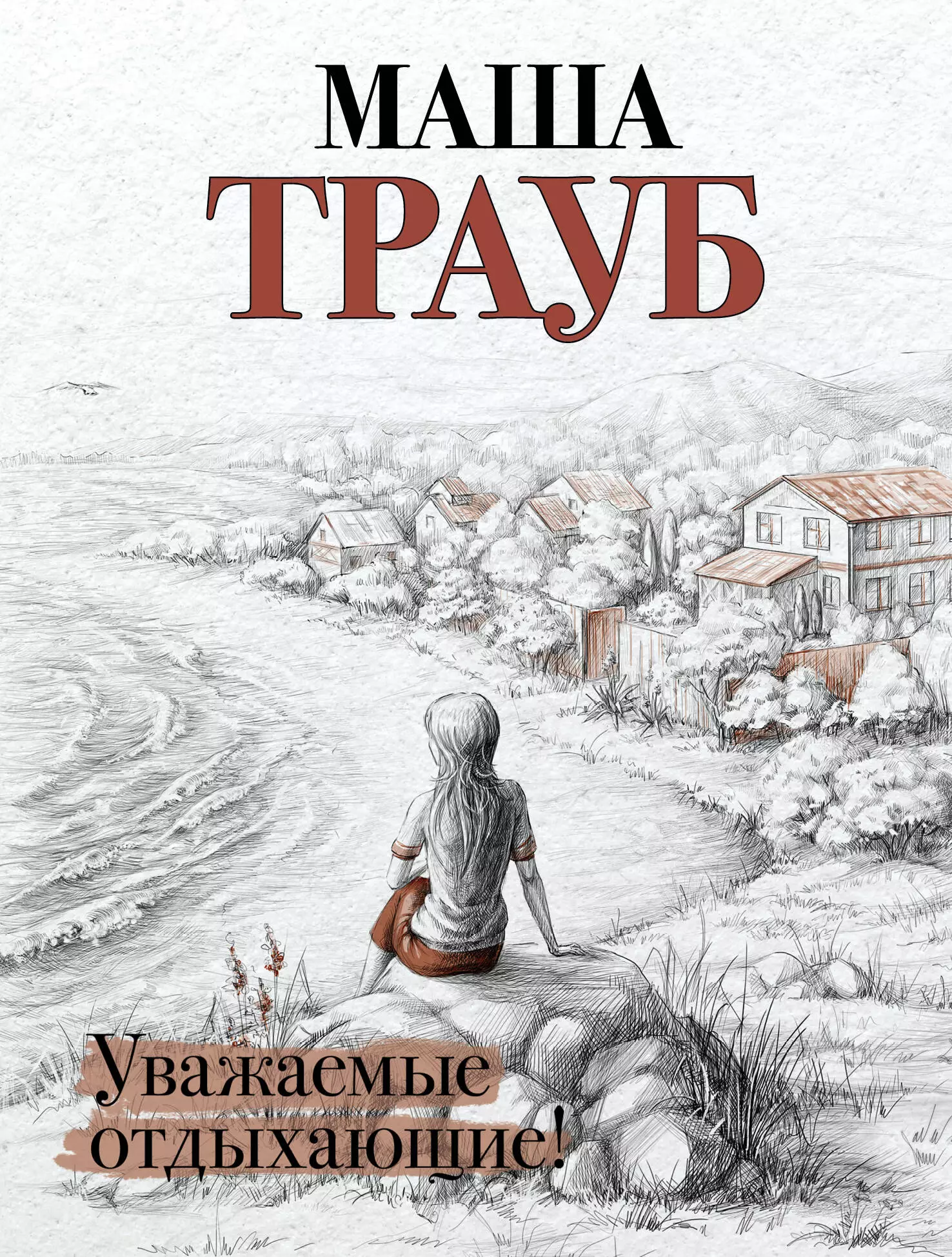 МАША
ТРАУБ

Уважаемые отдыхающие!